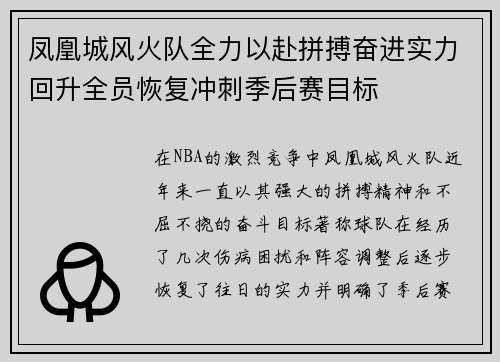 凤凰城风火队全力以赴拼搏奋进实力回升全员恢复冲刺季后赛目标

在NBA的激烈竞争中凤凰城风火队近年来一直以其强大的拼搏精神和不屈不挠的奋斗目标著称球队在经历了几次伤病困扰和阵容调整后逐步恢复了往日的实力并明确了季后赛